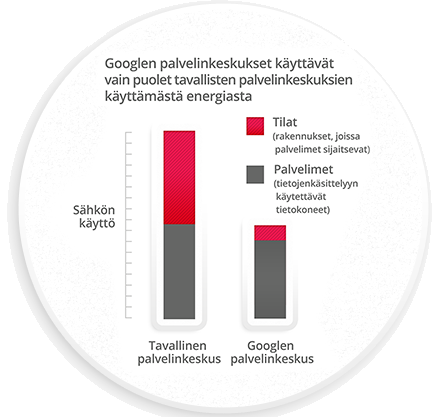 Googlen palvelinkeskukset käyttävät vain puolet tavallisten palvelinkeskuksien käyttämästä energiasta

Tilat
(rakennukset, joissa palvelimet sijaitsevat)

Palvelimet
(tietojenkäsittelyyn käytettävät tietokoneet)

Sähkön käyttö

Tavallinen palvelinkeskus

Googlen palvelinkeskus